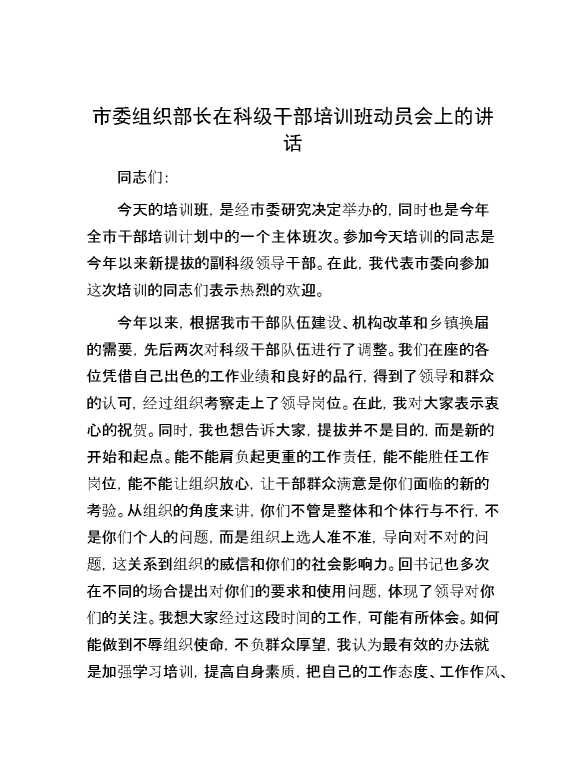 市委组织部长在科级干部培训班动员会上的讲话

同志们：

今天的培训班，是经市委研究决定举办的，同时也是今年全市干部培训计划中的一个主体班次。参加今天培训的同志是今年以来新提拔的副科级领导干部。在此，我代表市委向参加这次培训的同志们表示热烈的欢迎。

今年以来，根据我市干部队伍建设、机构改革和乡镇换届的需要，先后两次对科级干部队伍进行了调整。我们在座的各位凭借自己出色的工作业绩和良好的品行，得到了领导和群众的认可，经过组织考察走上了领导岗位。在此，我对大家表示衷心的祝贺。同时，我也想告诉大家，提拔并不是目的，而是新的开始和起点。能不能肩负起更重的工作责任，能不能胜任工作岗位，能不能让组织放心，让干部群众满意是你们面临的新的考验。从组织的角度来讲，你们不管是整体和个体行与不行，不是你们个人的问题，而是组织上选人准不准，导向对不对的问题，这关系到组织的威信和你们的社会影响力。回书记也多次在不同的场合提出对你们的要求和使用问题，体现了领导对你们的关注。我想大家经过这段时间的工作，可能有所体会。如何能做到不辱组织使命，不负群众厚望，我认为最有效的办法就是加强学习培训，提高自身素质，把自己的工作态度、工作作风、